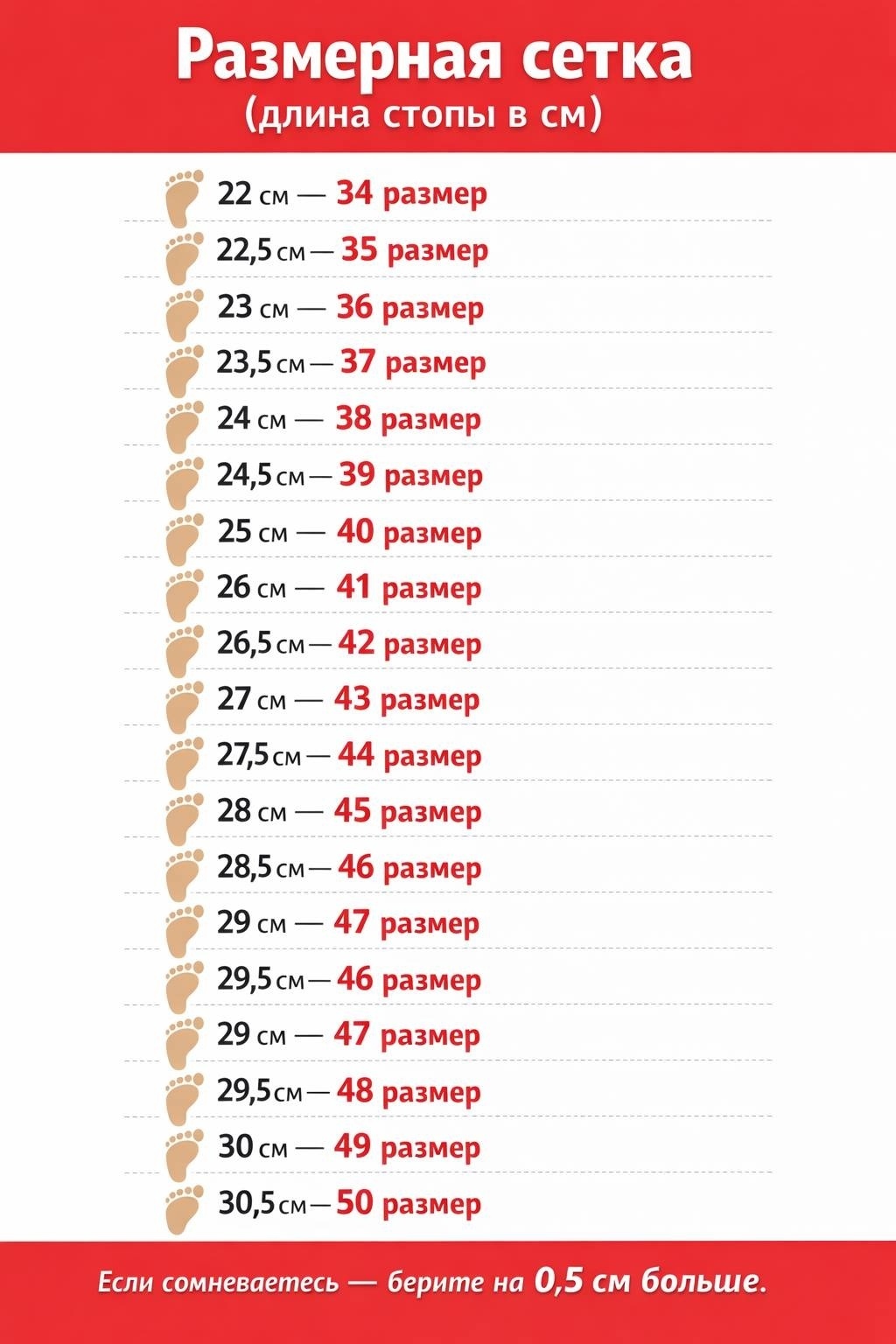 Размерная сетка
(длина стопы в см)

22 см — 34 размер
22,5 см — 35 размер
23 см — 36 размер
23,5 см — 37 размер
24 см — 38 размер
24,5 см — 39 размер
25 см — 40 размер
26 см — 41 размер
26,5 см — 42 размер
27 см — 43 размер
27,5 см — 44 размер
28 см — 45 размер
28,5 см — 46 размер
29 см — 47 размер
29,5 см — 46 размер
29 см — 47 размер
29,5 см — 48 размер
30 см — 49 размер
30,5 см — 50 размер

Если сомневаетесь — берите на 0,5 см больше.